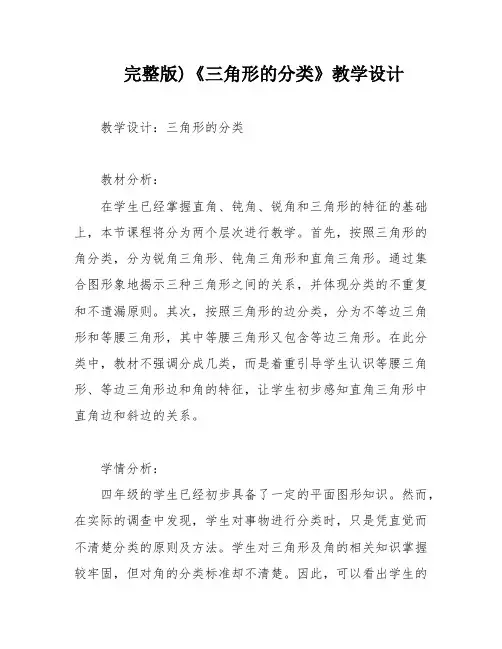 完整版)《三角形的分类》教学设计

教学设计：三角形的分类

教材分析：

在学生已经掌握直角、钝角、锐角和三角形的特征的基础上，本节课程将分为两个层次进行教学。首先，按照三角形的角分类，分为锐角三角形、钝角三角形和直角三角形。通过集合图形象地揭示三种三角形之间的关系，并体现分类的不重复和不遗漏原则。其次，按照三角形的边分类，分为不等边三角形和等腰三角形，其中等腰三角形又包含等边三角形。在此分类中，教材不强调分成几类，而是着重引导学生认识等腰三角形、等边三角形边和角的特征，让学生初步感知直角三角形中直角边和斜边的关系。

学情分析：

四年级的学生已经初步具备了一定的平面图形知识。然而，在实际的调查中发现，学生对事物进行分类时，只是凭直觉而不清楚分类的原则及方法。学生对三角形及角的相关知识掌握较牢固，但对角的分类标准却不清楚。因此，可以看出学生的